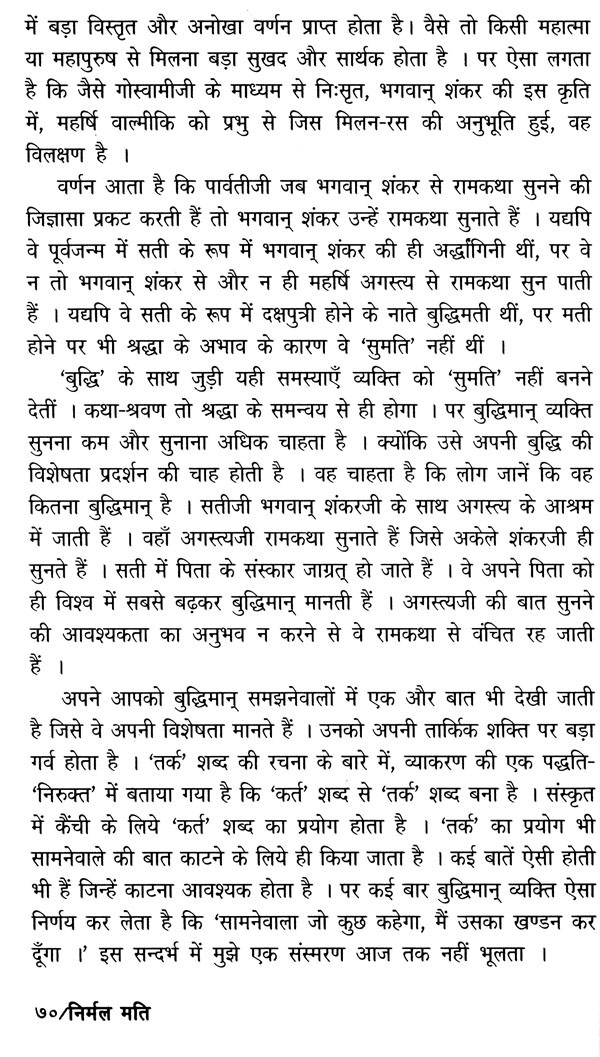 में बड़ा विस्तृत और अनोखा वर्णन प्राप्त होता है। वैसे तो किसी महात्मा या महापुरुष से मिलना बड़ा सुखद और सार्थक होता है । पर ऐसा लगता है कि जैसे गोस्वामीजी के माध्यम से निःसृत, भगवान् शंकर की इस कृति में, महर्षि वाल्मीकि को प्रभु से जिस मिलन-रस की अनुभूति हुई, वह विलक्षण है ।

वर्णन आता है कि पार्वतीजी जब भगवान् शंकर से रामकथा सुनने की जिज्ञासा प्रकट करती हैं तो भगवान् शंकर उन्हें रामकथा सुनाते हैं । यद्यपि वे पूर्वजन्म में सती के रूप में भगवान् शंकर की ही अर्द्धांगिनी थीं, पर वे न तो भगवान् शंकर से और न ही महर्षि अगस्त्य से रामकथा सुन पाती हैं । यद्यपि वे सती के रूप में दक्षपुत्री होने के नाते बुद्धिमती थीं, पर मती होने पर भी श्रद्धा के अभाव के कारण वे 'सुमति' नहीं थीं ।

'बुद्धि' के साथ जुड़ी यही समस्याएँ व्यक्ति को 'सुमति' नहीं बनने देतीं । कथा-श्रवण तो श्रद्धा के समन्वय से ही होगा । पर बुद्धिमान् व्यक्ति सुनना कम और सुनाना अधिक चाहता है । क्योंकि उसे अपनी बुद्धि की विशेषता प्रदर्शन की चाह होती है । वह चाहता है कि लोग जानें कि वह कितना बुद्धिमान् है । सतीजी भगवान् शंकरजी के साथ अगस्त्य के आश्रम में जाती हैं । वहाँ अगस्त्यजी रामकथा सुनाते हैं जिसे अकेले शंकरजी ही सुनते हैं । सती में पिता के संस्कार जाग्रत् हो जाते हैं । वे अपने पिता को ही विश्व में सबसे बढ़कर बुद्धिमान् मानती हैं । अगस्त्यजी की बात सुनने की आवश्यकता का अनुभव न करने से वे रामकथा से वंचित रह जाती हैं ।

अपने आपको बुद्धिमान् समझनेवालों में एक और बात भी देखी जाती है जिसे वे अपनी विशेषता मानते हैं । उनको अपनी तार्किक शक्ति पर बड़ा गर्व होता है । 'तर्क' शब्द की रचना के बारे में, व्याकरण की एक पद्धति-'निरुक्त' में बताया गया है कि 'कर्त' शब्द से 'तर्क' शब्द बना है । संस्कृत में कैंची के लिये 'कर्त' शब्द का प्रयोग होता है । 'तर्क' का प्रयोग भी सामनेवाले की बात काटने के लिये ही किया जाता है । कई बातें ऐसी होती भी हैं जिन्हें काटना आवश्यक होता है । पर कई बार बुद्धिमान् व्यक्ति ऐसा निर्णय कर लेता है कि 'सामनेवाला जो कुछ कहेगा, मैं उसका खण्डन कर दूँगा ।' इस सन्दर्भ में मुझे एक संस्मरण आज तक नहीं भूलता ।

७०/निर्मल मति